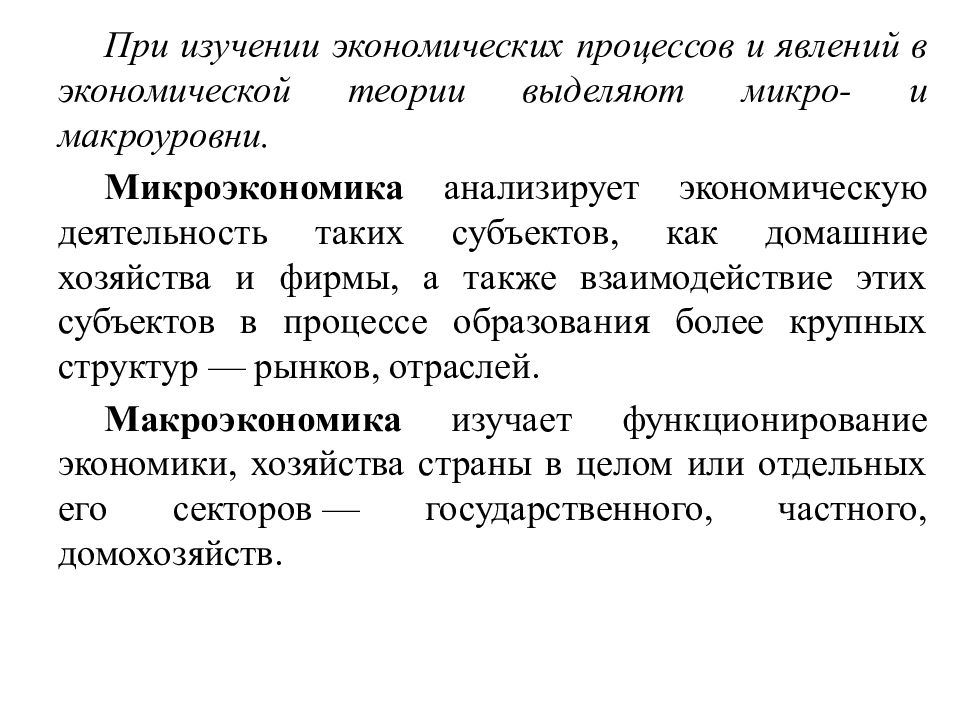 При изучении экономических процессов и явлений в экономической теории выделяют микро- и макроуровни.

Микроэкономика анализирует экономическую деятельность таких субъектов, как домашние хозяйства и фирмы, а также взаимодействие этих субъектов в процессе образования более крупных структур — рынков, отраслей.

Макроэкономика изучает функционирование экономики, хозяйства страны в целом или отдельных его секторов — государственного, частного, домохозяйств.